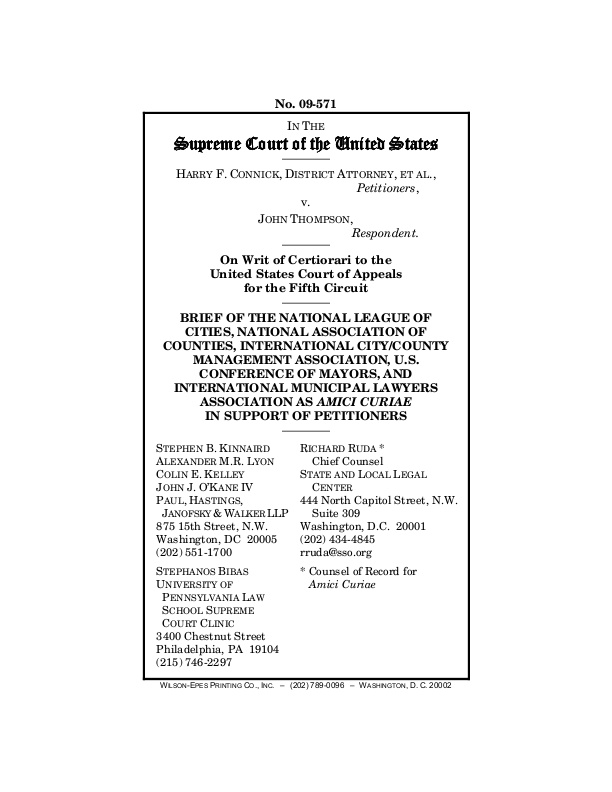 No. 09-571

IN THE
Supreme Court of the United States

HARRY F. CONNICK, DISTRICT ATTORNEY, ET AL.,
Petitioners,
v.
JOHN THOMPSON,
Respondent.

On Writ of Certiorari to the United States Court of Appeals for the Fifth Circuit

BRIEF OF THE NATIONAL LEAGUE OF CITIES, NATIONAL ASSOCIATION OF COUNTIES, INTERNATIONAL CITY/COUNTY MANAGEMENT ASSOCIATION, U.S. CONFERENCE OF MAYORS, AND INTERNATIONAL MUNICIPAL LAWYERS ASSOCIATION AS AMICI CURIAE IN SUPPORT OF PETITIONERS

STEPHEN B. KINNAIRD
ALEXANDER M.R. LYON
COLIN E. KELLEY
JOHN J. O'KANE IV
PAUL, HASTINGS, JANOFSKY & WALKER LLP
875 15th Street, N.W.
Washington, DC 20005
(202) 551-1700

STEPHANOS BIBAS
UNIVERSITY OF PENNSYLVANIA LAW SCHOOL SUPREME COURT CLINIC
3400 Chestnut Street
Philadelphia, PA 19104
(215) 746-2297

RICHARD RUDA *
Chief Counsel
STATE AND LOCAL LEGAL CENTER
444 North Capitol Street, N.W.
Suite 309
Washington, D.C. 20001
(202) 434-4845
rruda@sso.org

* Counsel of Record for Amici Curiae

WILSON-EPES PRINTING CO., INC. – (202) 789-0096 – WASHINGTON, D. C. 20002